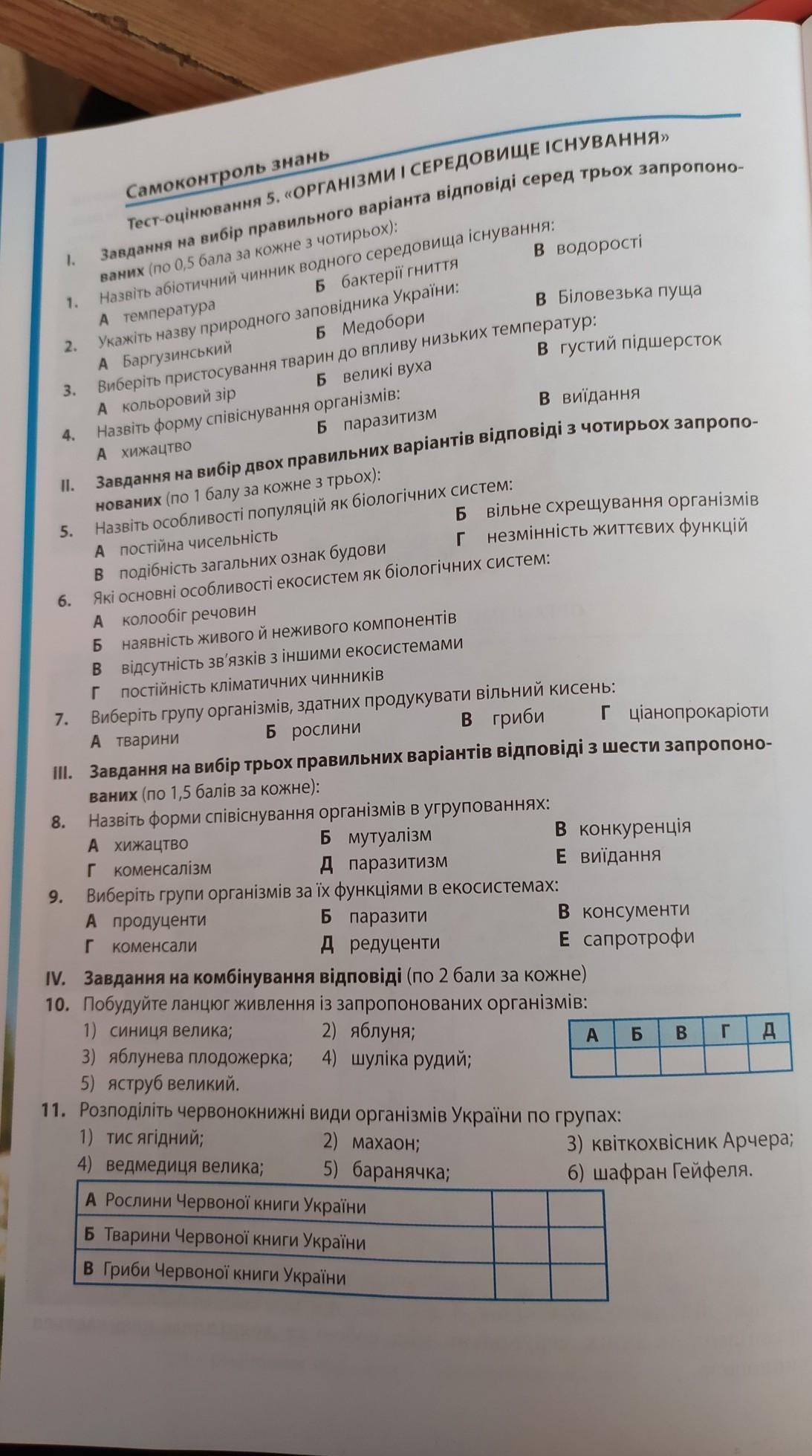 Самоконтроль знань

Тест-оцінювання 5. «ОРГАНІЗМИ І СЕРЕДОВИЩЕ ІСНУВАННЯ»

I. Завдання на вибір правильного варіанта відповіді серед трьох запропонованих (по 0,5 бала за кожне з чотирьох):

1. Назвіть абіотичний чинник водного середовища існування:
А температура Б бактерії гниття В водорості

2. Укажіть назву природного заповідника України:
А Баргузинський Б Медобори В Біловезька пуща

3. Виберіть пристосування тварин до впливу низьких температур:
А кольоровий зір Б великі вуха В густий підшерсток

4. Назвіть форму співіснування організмів:
А хижацтво Б паразитизм В виїдання

II. Завдання на вибір двох правильних варіантів відповіді з чотирьох запропонованих (по 1 балу за кожне з трьох):

5. Назвіть особливості популяцій як біологічних систем:
А постійна чисельність Б вільне схрещування організмів
В подібність загальних ознак будови Г незмінність життєвих функцій

6. Які основні особливості екосистем як біологічних систем:
А колообіг речовин
Б наявність живого й неживого компонентів
В відсутність зв'язків з іншими екосистемами
Г постійність кліматичних чинників

7. Виберіть групу організмів, здатних продукувати вільний кисень:
А тварини Б рослини В гриби Г ціанопрокаріоти

III. Завдання на вибір трьох правильних варіантів відповіді з шести запропонованих (по 1,5 балів за кожне):

8. Назвіть форми співіснування організмів в угрупованнях:
А хижацтво Б мутуалізм В конкуренція
Г коменсалізм Д паразитизм Е виїдання

9. Виберіть групи організмів за їх функціями в екосистемах:
А продуценти Б паразити В консументи
Г коменсали Д редуценти Е сапротрофи

IV. Завдання на комбінування відповіді (по 2 бали за кожне)

10. Побудуйте ланцюг живлення із запропонованих організмів:
1) синиця велика; 2) яблуня;
3) яблунева плодожерка; 4) шуліка рудий;
5) яструб великий.

| А | Б | В | Г | Д |
|---|---|---|---|---|
| | | | | |

11. Розподіліть червонокнижні види організмів України по групах:
1) тис ягідний; 2) махаон; 3) квіткохвісник Арчера;
4) ведмедиця велика; 5) баранячка; 6) шафран Гейфеля.

| А Рослини Червоної книги України | | |
|---|---|---|
| Б Тварини Червоної книги України | | |
| В Гриби Червоної книги України | | |